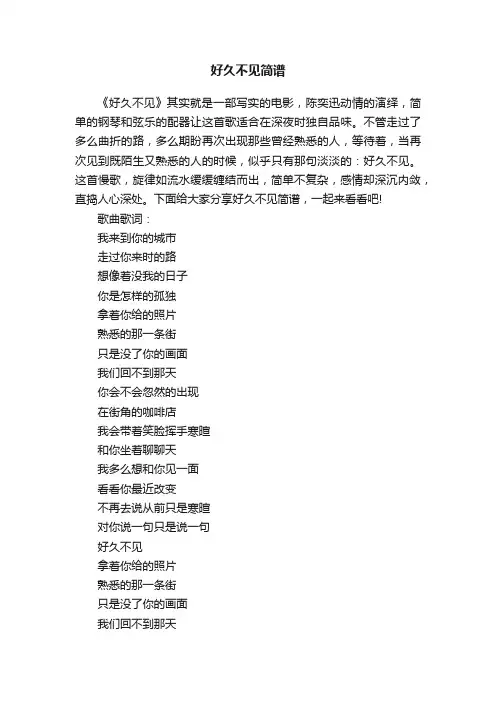 好久不见简谱

《好久不见》其实就是一部写实的电影，陈奕迅动情的演绎，简单的钢琴和弦乐的配器让这首歌适合在深夜时独自品味。不管走过了多么曲折的路，多么期盼再次出现那些曾经熟悉的人，等待着，当再次见到既陌生又熟悉的人的时候，似乎只有那句淡淡的：好久不见。这首慢歌，旋律如流水缓缓缠结而出，简单不复杂，感情却深沉内敛，直捣人心深处。下面给大家分享好久不见简谱，一起来看看吧!

歌曲歌词：

我来到你的城市

走过你来时的路

想像着没我的日子

你是怎样的孤独

拿着你给的照片

熟悉的那一条街

只是没了你的画面

我们回不到那天

你会不会忽然的出现

在街角的咖啡店

我会带着笑脸挥手寒暄

和你坐着聊聊天

我多么想和你见一面

看看你最近改变

不再去说从前只是寒暄

对你说一句只是说一句

好久不见

拿着你给的照片

熟悉的那一条街

只是没了你的画面

我们回不到那天